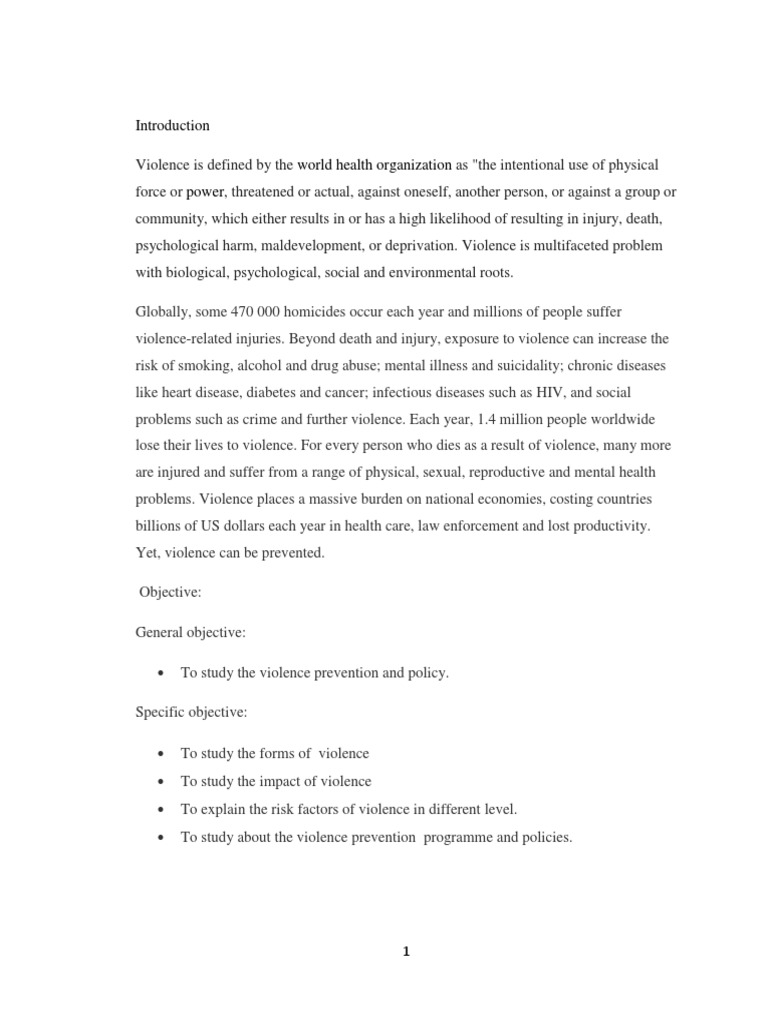 Introduction

Violence is defined by the world health organization as "the intentional use of physical force or power, threatened or actual, against oneself, another person, or against a group or community, which either results in or has a high likelihood of resulting in injury, death, psychological harm, maldevelopment, or deprivation. Violence is multifaceted problem with biological, psychological, social and environmental roots.

Globally, some 470 000 homicides occur each year and millions of people suffer violence-related injuries. Beyond death and injury, exposure to violence can increase the risk of smoking, alcohol and drug abuse; mental illness and suicidality; chronic diseases like heart disease, diabetes and cancer; infectious diseases such as HIV, and social problems such as crime and further violence. Each year, 1.4 million people worldwide lose their lives to violence. For every person who dies as a result of violence, many more are injured and suffer from a range of physical, sexual, reproductive and mental health problems. Violence places a massive burden on national economies, costing countries billions of US dollars each year in health care, law enforcement and lost productivity. Yet, violence can be prevented.

Objective:

General objective:

• To study the violence prevention and policy.

Specific objective:

• To study the forms of violence
• To study the impact of violence
• To explain the risk factors of violence in different level.
• To study about the violence prevention programme and policies.

1